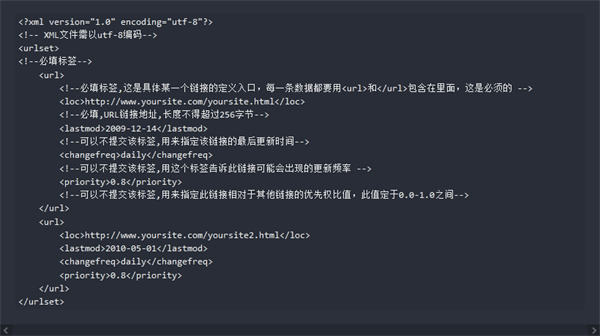 <?xml version="1.0" encoding="utf-8"?>
<!-- XML文件需以utf-8编码-->
<urlset>
<!--必填标签-->
<url>
<!--必填标签,这是具体某一个链接的定义入口，每一条数据都要用<url>和</url>包含在里面，这是必须的 -->
<loc>http://www.yoursite.com/yoursite.html</loc>
<!--必填,URL链接地址,长度不得超过256字节-->
<lastmod>2009-12-14</lastmod>
<!--可以不提交该标签,用来指定该链接的最后更新时间-->
<changefreq>daily</changefreq>
<!--可以不提交该标签,用这个标签告诉此链接可能会出现的更新频率 -->
<priority>0.8</priority>
<!--可以不提交该标签,用来指定此链接相对于其他链接的优先权比值，此值定于0.0-1.0之间-->
</url>
<url>
<loc>http://www.yoursite.com/yoursite2.html</loc>
<lastmod>2010-05-01</lastmod>
<changefreq>daily</changefreq>
<priority>0.8</priority>
</url>
</urlset>